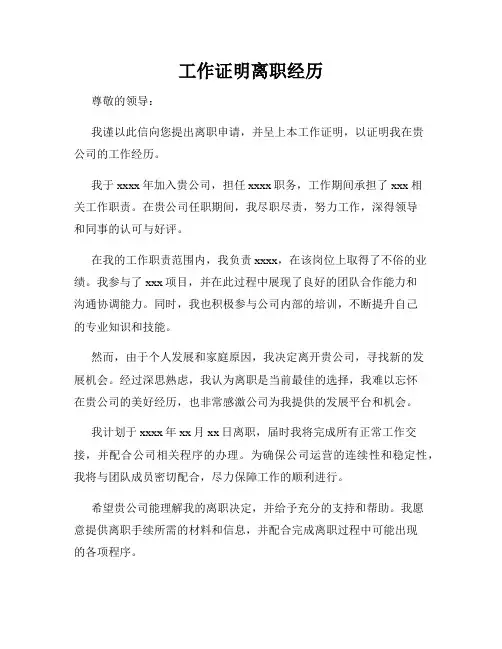 工作证明离职经历

尊敬的领导：

我谨以此信向您提出离职申请，并呈上本工作证明，以证明我在贵公司的工作经历。

我于 xxxx 年加入贵公司，担任 xxxx 职务，工作期间承担了 xxx 相关工作职责。在贵公司任职期间，我尽职尽责，努力工作，深得领导和同事的认可与好评。

在我的工作职责范围内，我负责 xxxx，在该岗位上取得了不俗的业绩。我参与了 xxx 项目，并在此过程中展现了良好的团队合作能力和沟通协调能力。同时，我也积极参与公司内部的培训，不断提升自己的专业知识和技能。

然而，由于个人发展和家庭原因，我决定离开贵公司，寻找新的发展机会。经过深思熟虑，我认为离职是当前最佳的选择，我难以忘怀在贵公司的美好经历，也非常感激公司为我提供的发展平台和机会。

我计划于 xxxx 年 xx 月 xx 日离职，届时我将完成所有正常工作交接，并配合公司相关程序的办理。为确保公司运营的连续性和稳定性，我将与团队成员密切配合，尽力保障工作的顺利进行。

希望贵公司能理解我的离职决定，并给予充分的支持和帮助。我愿意提供离职手续所需的材料和信息，并配合完成离职过程中可能出现的各项程序。